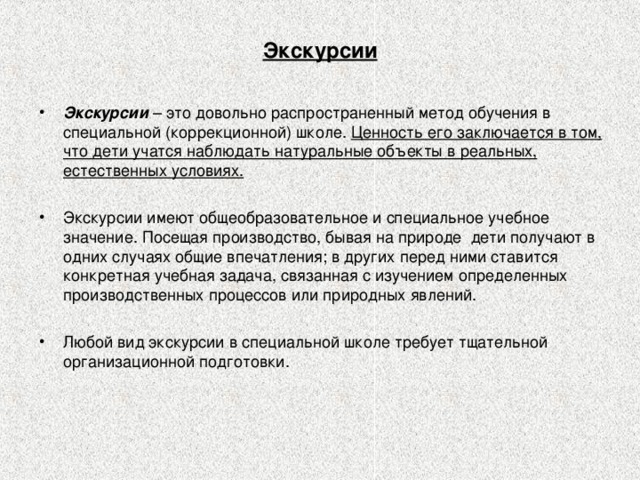 Экскурсии

• Экскурсии – это довольно распространенный метод обучения в специальной (коррекционной) школе. Ценность его заключается в том, что дети учатся наблюдать натуральные объекты в реальных, естественных условиях.

• Экскурсии имеют общеобразовательное и специальное учебное значение. Посещая производство, бывая на природе дети получают в одних случаях общие впечатления; в других перед ними ставится конкретная учебная задача, связанная с изучением определенных производственных процессов или природных явлений.

• Любой вид экскурсии в специальной школе требует тщательной организационной подготовки.